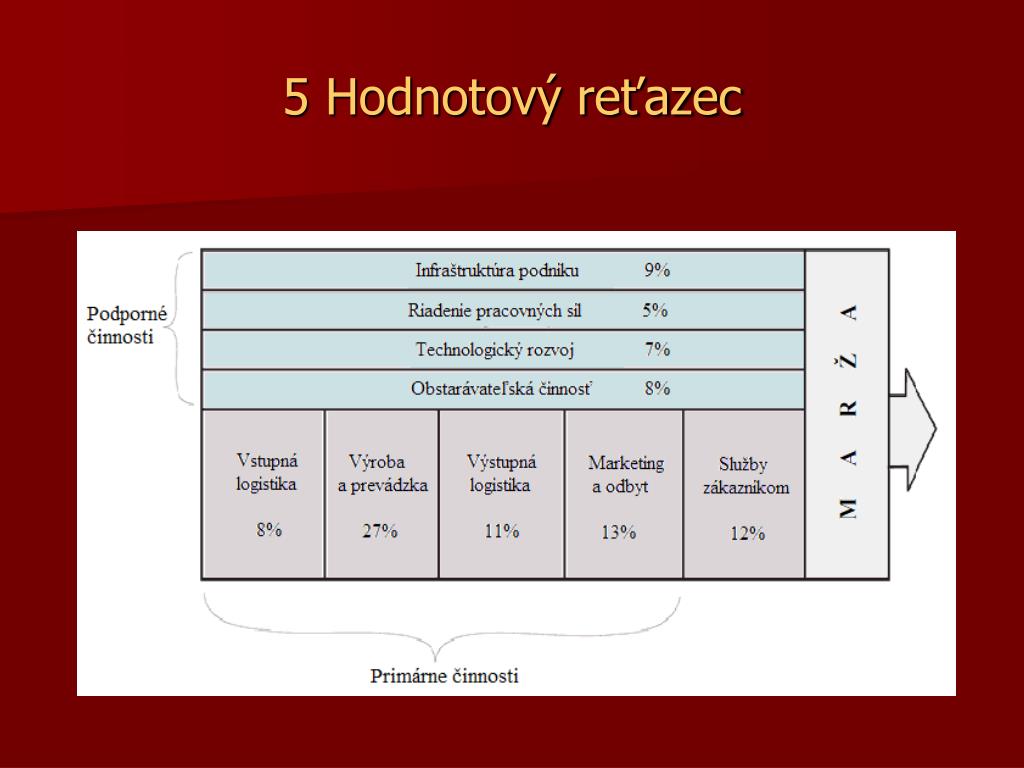 5 Hodnotový reťazec

Podporné činnosti

Infraštruktúra podniku 9%

Riadenie pracovných síl 5%

Technologický rozvoj 7%

Obstarávateľská činnosť 8%

Vstupná logistika 8%

Výroba a prevádzka 27%

Výstupná logistika 11%

Marketing a odbyt 13%

Služby zákazníkom 12%

M A R Ž A

Primárne činnosti